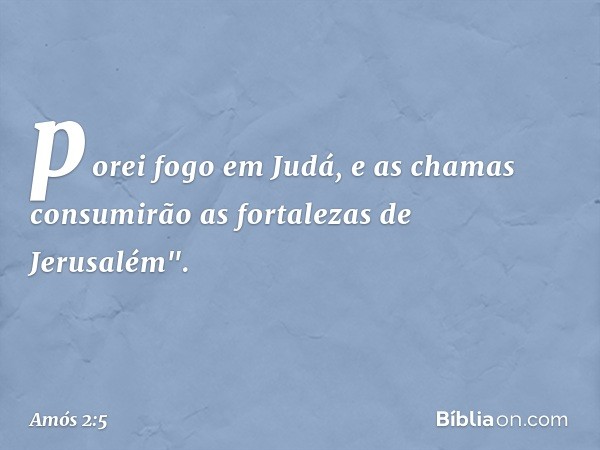 porei fogo em Judá, e as chamas consumirão as fortalezas de Jerusalém".

Amós 2:5

Bíbliaon.com